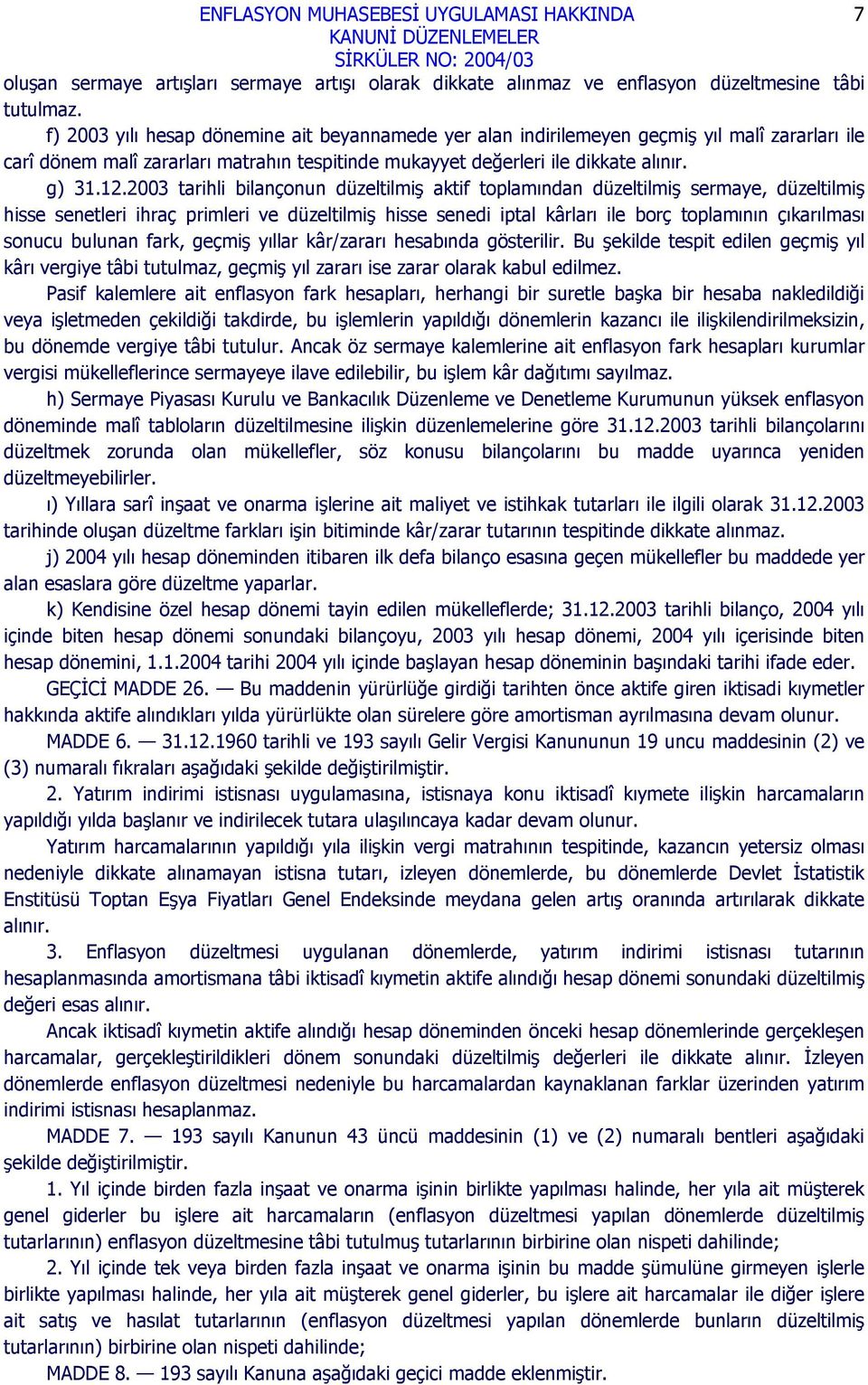 ENFLASYON MUHASEBESİ UYGULAMASI HAKKINDA
KANUNİ DÜZENLEMELER
SİRKÜLER NO: 2004/03

7

oluşan sermaye artışları sermaye artışı olarak dikkate alınmaz ve enflasyon düzeltmesine tâbi tutulmaz.

f) 2003 yılı hesap dönemine ait beyannamede yer alan indirilemeyen geçmiş yıl malî zararları ile carî dönem malî zararları matrahın tespitinde mukayyet değerleri ile dikkate alınır.

g) 31.12.2003 tarihli bilançonun düzeltilmiş aktif toplamından düzeltilmiş sermaye, düzeltilmiş hisse senetleri ihraç primleri ve düzeltilmiş hisse senedi iptal kârları ile borç toplamının çıkarılması sonucu bulunan fark, geçmiş yıllar kâr/zararı hesabında gösterilir. Bu şekilde tespit edilen geçmiş yıl kârı vergiye tâbi tutulmaz, geçmiş yıl zararı ise zarar olarak kabul edilmez.

Pasif kalemlere ait enflasyon fark hesapları, herhangi bir suretle başka bir hesaba nakledildiği veya işletmeden çekildiği takdirde, bu işlemlerin yapıldığı dönemlerin kazancı ile ilişkilendirilmeksizin, bu dönemde vergiye tâbi tutulur. Ancak öz sermaye kalemlerine ait enflasyon fark hesapları kurumlar vergisi mükelleflerince sermayeye ilave edilebilir, bu işlem kâr dağıtımı sayılmaz.

h) Sermaye Piyasası Kurulu ve Bankacılık Düzenleme ve Denetleme Kurumunun yüksek enflasyon döneminde malî tabloların düzeltilmesine ilişkin düzenlemelerine göre 31.12.2003 tarihli bilançolarını düzeltmek zorunda olan mükellefler, söz konusu bilançolarını bu madde uyarınca yeniden düzeltmeyebilirler.

ı) Yıllara sarî inşaat ve onarma işlerine ait maliyet ve istihkak tutarları ile ilgili olarak 31.12.2003 tarihinde oluşan düzeltme farkları işin bitiminde kâr/zarar tutarının tespitinde dikkate alınmaz.

j) 2004 yılı hesap döneminden itibaren ilk defa bilanço esasına geçen mükellefler bu maddede yer alan esaslara göre düzeltme yaparlar.

k) Kendisine özel hesap dönemi tayin edilen mükelleflerde; 31.12.2003 tarihli bilanço, 2004 yılı içinde biten hesap dönemi sonundaki bilançoyu, 2003 yılı hesap dönemi, 2004 yılı içerisinde biten hesap dönemini, 1.1.2004 tarihi 2004 yılı içinde başlayan hesap döneminin başındaki tarihi ifade eder.

GEÇİCİ MADDE 26. — Bu maddenin yürürlüğe girdiği tarihten önce aktife giren iktisadi kıymetler hakkında aktife alındıkları yılda yürürlükte olan sürelere göre amortisman ayrılmasına devam olunur.

MADDE 6. — 31.12.1960 tarihli ve 193 sayılı Gelir Vergisi Kanununun 19 uncu maddesinin (2) ve (3) numaralı fıkraları aşağıdaki şekilde değiştirilmiştir.

2. Yatırım indirimi istisnası uygulamasına, istisnaya konu iktisadî kıymete ilişkin harcamaların yapıldığı yılda başlanır ve indirilecek tutara ulaşılıncaya kadar devam olunur.

Yatırım harcamalarının yapıldığı yıla ilişkin vergi matrahının tespitinde, kazancın yetersiz olması nedeniyle dikkate alınamayan istisna tutarı, izleyen dönemlerde, bu dönemlerde Devlet İstatistik Enstitüsü Toptan Eşya Fiyatları Genel Endeksinde meydana gelen artış oranında artırılarak dikkate alınır.

3. Enflasyon düzeltmesi uygulanan dönemlerde, yatırım indirimi istisnası tutarının hesaplanmasında amortismana tâbi iktisadî kıymetin aktife alındığı hesap dönemi sonundaki düzeltilmiş değeri esas alınır.

Ancak iktisadî kıymetin aktife alındığı hesap döneminden önceki hesap dönemlerinde gerçekleşen harcamalar, gerçekleştirildikleri dönem sonundaki düzeltilmiş değerleri ile dikkate alınır. İzleyen dönemlerde enflasyon düzeltmesi nedeniyle bu harcamalardan kaynaklanan farklar üzerinden yatırım indirimi istisnası hesaplanmaz.

MADDE 7. — 193 sayılı Kanunun 43 üncü maddesinin (1) ve (2) numaralı bentleri aşağıdaki şekilde değiştirilmiştir.

1. Yıl içinde birden fazla inşaat ve onarma işinin birlikte yapılması halinde, her yıla ait müşterek genel giderler bu işlere ait harcamaların (enflasyon düzeltmesi yapılan dönemlerde düzeltilmiş tutarlarının) enflasyon düzeltmesine tâbi tutulmuş tutarlarının birbirine olan nispeti dahilinde;

2. Yıl içinde tek veya birden fazla inşaat ve onarma işinin bu madde şümulüne girmeyen işlerle birlikte yapılması halinde, her yıla ait müşterek genel giderler, bu işlere ait harcamalar ile diğer işlere ait satış ve hasılat tutarlarının (enflasyon düzeltmesi yapılan dönemlerde bunların düzeltilmiş tutarlarının) birbirine olan nispeti dahilinde;

MADDE 8. — 193 sayılı Kanuna aşağıdaki geçici madde eklenmiştir.